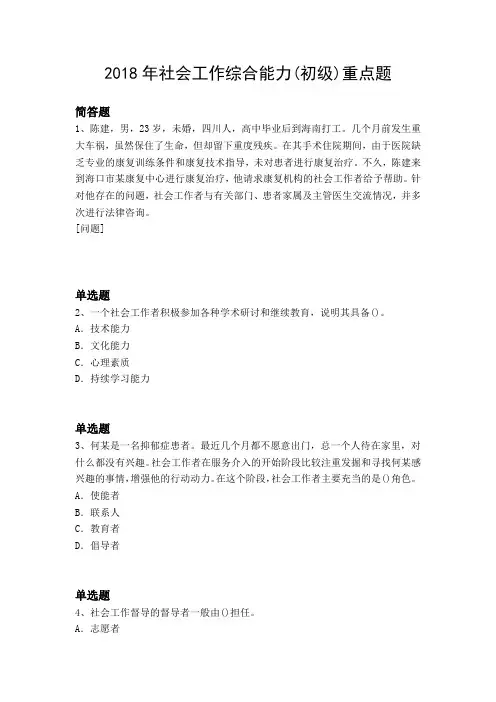 2018年社会工作综合能力(初级)重点题

简答题
1、陈建，男，23岁，未婚，四川人，高中毕业后到海南打工。几个月前发生重大车祸，虽然保住了生命，但却留下重度残疾。在其手术住院期间，由于医院缺乏专业的康复训练条件和康复技术指导，未对患者进行康复治疗。不久，陈建来到海口市某康复中心进行康复治疗，他请求康复机构的社会工作者给予帮助。针对他存在的问题，社会工作者与有关部门、患者家属及主管医生交流情况，并多次进行法律咨询。
[问题]

单选题
2、一个社会工作者积极参加各种学术研讨和继续教育，说明其具备()。
A. 技术能力
B. 文化能力
C. 心理素质
D. 持续学习能力

单选题
3、何某是一名抑郁症患者。最近几个月都不愿意出门，总一个人待在家里，对什么都没有兴趣。社会工作者在服务介入的开始阶段比较注重发掘和寻找何某感兴趣的事情，增强他的行动动力。在这个阶段，社会工作者主要充当的是()角色。
A. 使能者
B. 联系人
C. 教育者
D. 倡导者

单选题
4、社会工作督导的督导者一般由()担任。
A. 志愿者